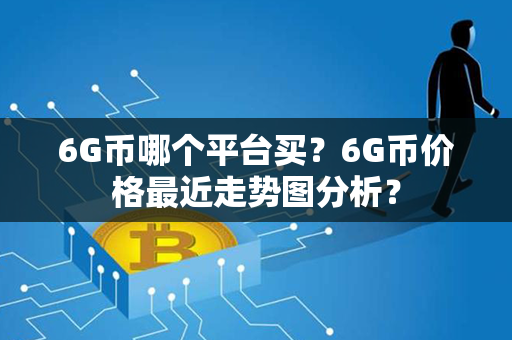 6G币哪个平台买？6G币价格最近走势图分析？